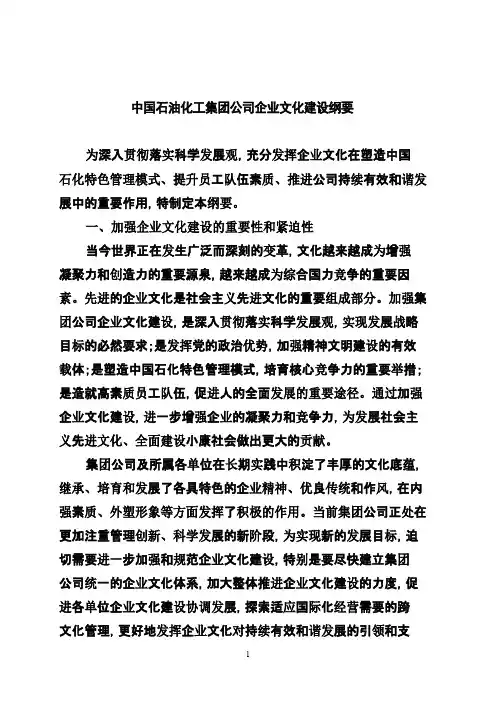 中国石油化工集团公司企业文化建设纲要

为深入贯彻落实科学发展观，充分发挥企业文化在塑造中国石化特色管理模式、提升员工队伍素质、推进公司持续有效和谐发展中的重要作用，特制定本纲要。

一、加强企业文化建设的重要性和紧迫性

当今世界正在发生广泛而深刻的变革，文化越来越成为增强凝聚力和创造力的重要源泉，越来越成为综合国力竞争的重要因素。先进的企业文化是社会主义先进文化的重要组成部分。加强集团公司企业文化建设，是深入贯彻落实科学发展观，实现发展战略目标的必然要求；是发挥党的政治优势，加强精神文明建设的有效载体；是塑造中国石化特色管理模式，培育核心竞争力的重要举措；是造就高素质员工队伍，促进人的全面发展的重要途径。通过加强企业文化建设，进一步增强企业的凝聚力和竞争力，为发展社会主义先进文化、全面建设小康社会做出更大的贡献。

集团公司及所属各单位在长期实践中积淀了丰厚的文化底蕴，继承、培育和发展了各具特色的企业精神、优良传统和作风，在内强素质、外塑形象等方面发挥了积极的作用。当前集团公司正处在更加注重管理创新、科学发展的新阶段，为实现新的发展目标，迫切需要进一步加强和规范企业文化建设，特别是要尽快建立集团公司统一的企业文化体系，加大整体推进企业文化建设的力度，促进各单位企业文化建设协调发展，探索适应国际化经营需要的跨文化管理，更好地发挥企业文化对持续有效和谐发展的引领和支

1